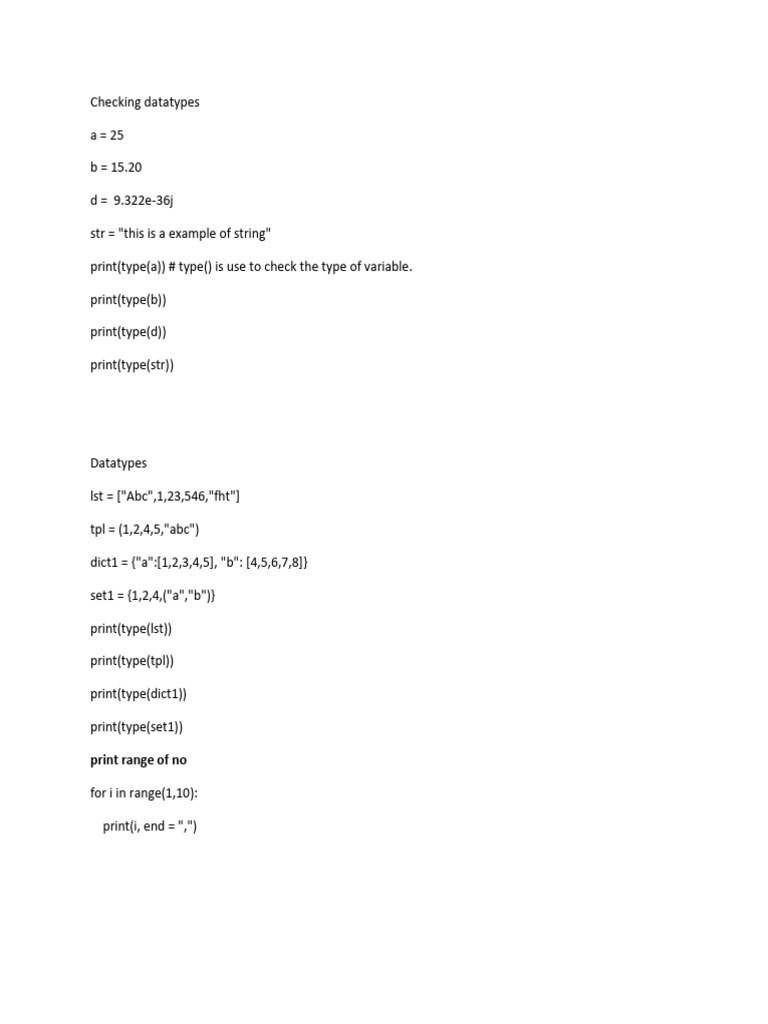 Checking datatypes

a = 25

b = 15.20

d = 9.322e-36j

str = "this is a example of string"

print(type(a)) # type() is use to check the type of variable.

print(type(b))

print(type(d))

print(type(str))

Datatypes

lst = ["Abc",1,23,546,"fht"]

tpl = (1,2,4,5,"abc")

dict1 = {"a":[1,2,3,4,5], "b": [4,5,6,7,8]}

set1 = {1,2,4,("a","b")}

print(type(lst))

print(type(tpl))

print(type(dict1))

print(type(set1))

print range of no

for i in range(1,10):

print(i, end = ",")